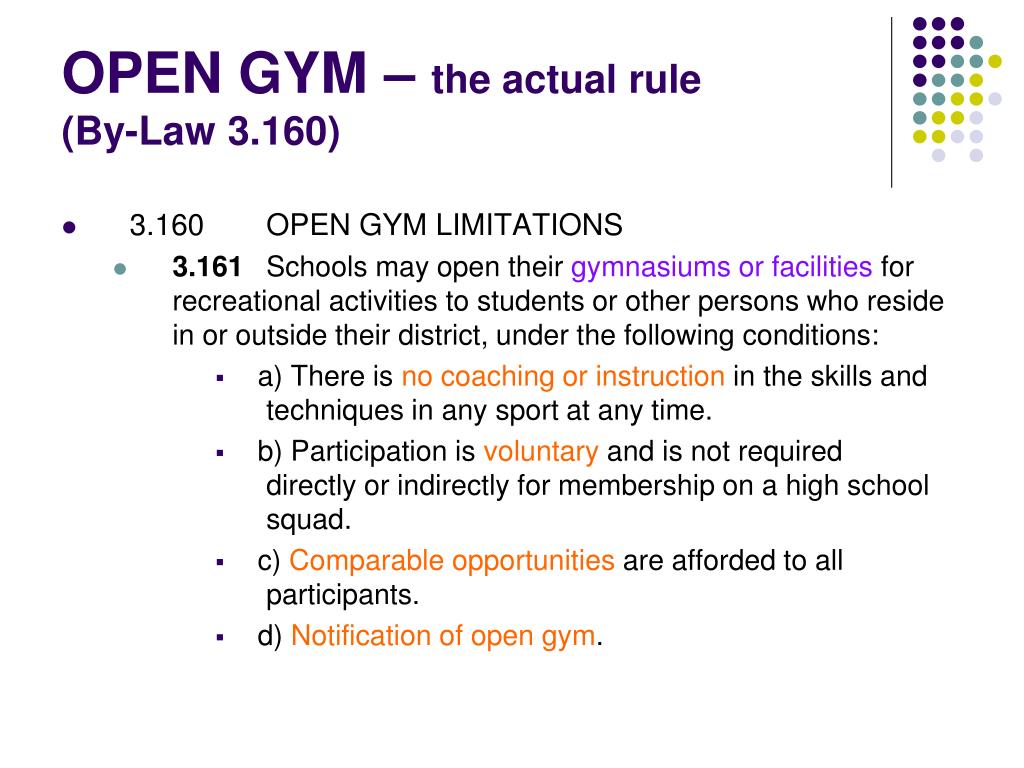 OPEN GYM – the actual rule
(By-Law 3.160)

3.160 OPEN GYM LIMITATIONS

3.161 Schools may open their gymnasiums or facilities for recreational activities to students or other persons who reside in or outside their district, under the following conditions:

a) There is no coaching or instruction in the skills and techniques in any sport at any time.

b) Participation is voluntary and is not required directly or indirectly for membership on a high school squad.

c) Comparable opportunities are afforded to all participants.

d) Notification of open gym.